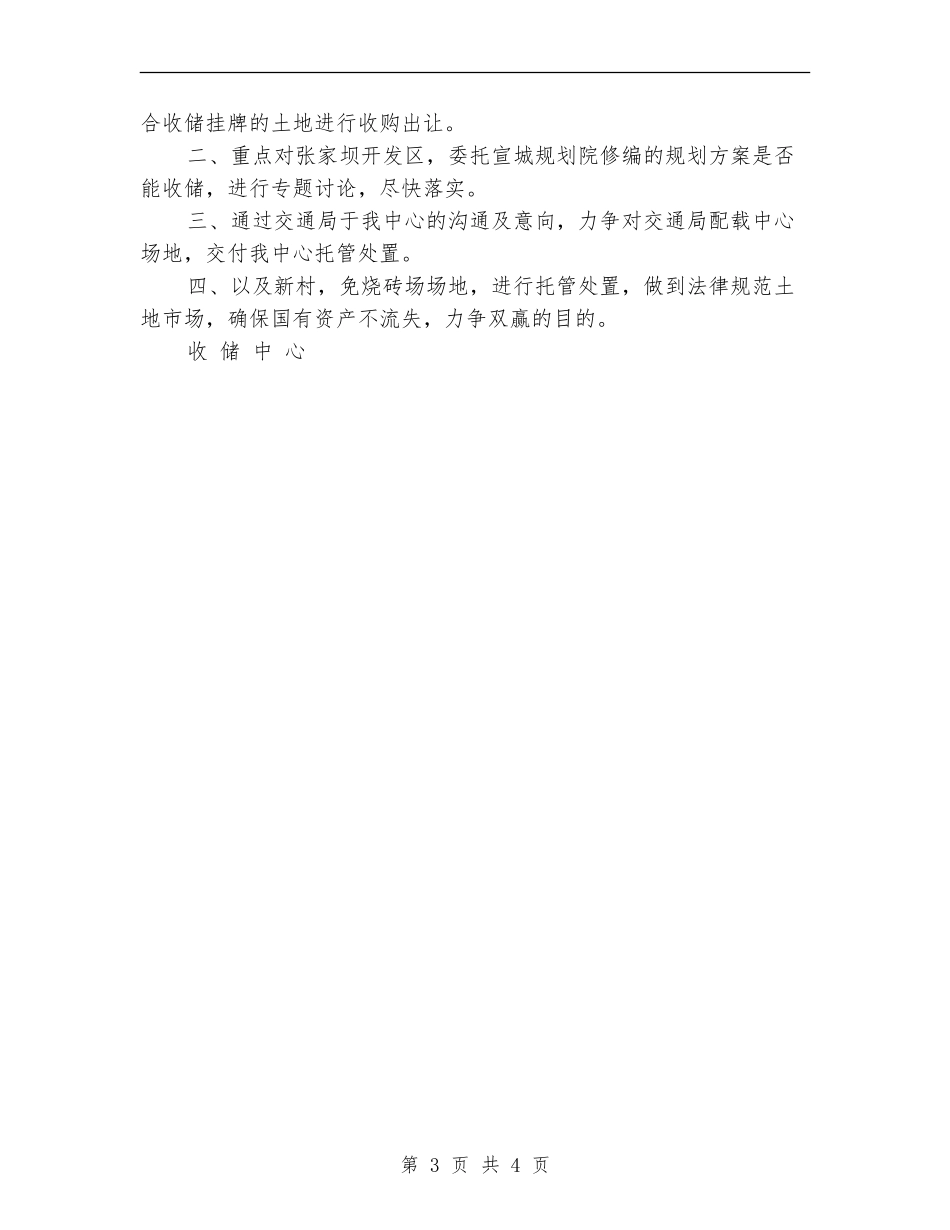 合收储挂牌的土地进行收购出让。

二、重点对张家坝开发区，委托宣城规划院修编的规划方案是否能收储，进行专题讨论，尽快落实。

三、通过交通局于我中心的沟通及意向，力争对交通局配载中心场地，交付我中心托管处置。

四、以及新村，免烧砖场场地，进行托管处置，做到法律规范土地市场，确保国有资产不流失，力争双赢的目的。

收 储 中 心

第 3 页 共 4 页